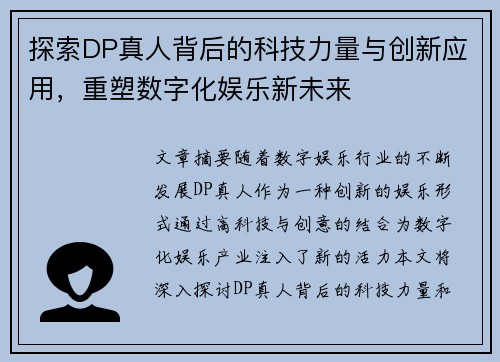 探索DP真人背后的科技力量与创新应用，重塑数字化娱乐新未来

文章摘要随着数字娱乐行业的不断发展DP真人作为一种创新的娱乐形式通过高科技与创意的结合为数字化娱乐产业注入了新的活力本文将深入探讨DP真人背后的科技力量和